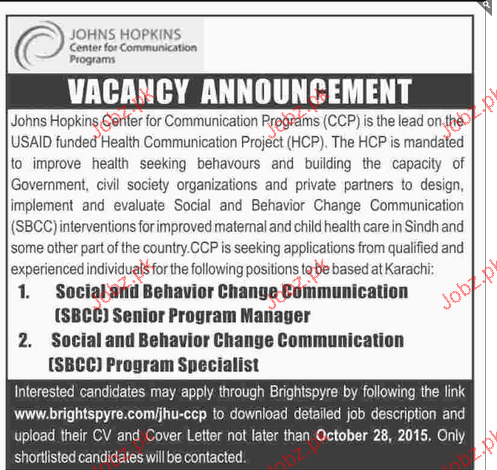 JOHNS HOPKINS
Center for Communication Programs

VACANCY ANNOUNCEMENT

Johns Hopkins Center for Communication Programs (CCP) is the lead on the USAID funded Health Communication Project (HCP). The HCP is mandated to improve health seeking behavours and building the capacity of Government, civil society organizations and private partners to design, implement and evaluate Social and Behavior Change Communication (SBCC) interventions for improved maternal and child health care in Sindh and some other part of the country.CCP is seeking applications from qualified and experienced individuals for the following positions to be based at Karachi:

1. Social and Behavior Change Communication (SBCC) Senior Program Manager
2. Social and Behavior Change Communication (SBCC) Program Specialist

Interested candidates may apply through Brightspyre by following the link www.brightspyre.com/jhu-ccp to download detailed job description and upload their CV and Cover Letter not later than October 28, 2015. Only shortlisted candidates will be contacted.

Jobz.pk Jobz.pk Jobz.pk Jobz.pk Jobz.pk Jobz.pk Jobz.pk Jobz.pk Jobz.pk